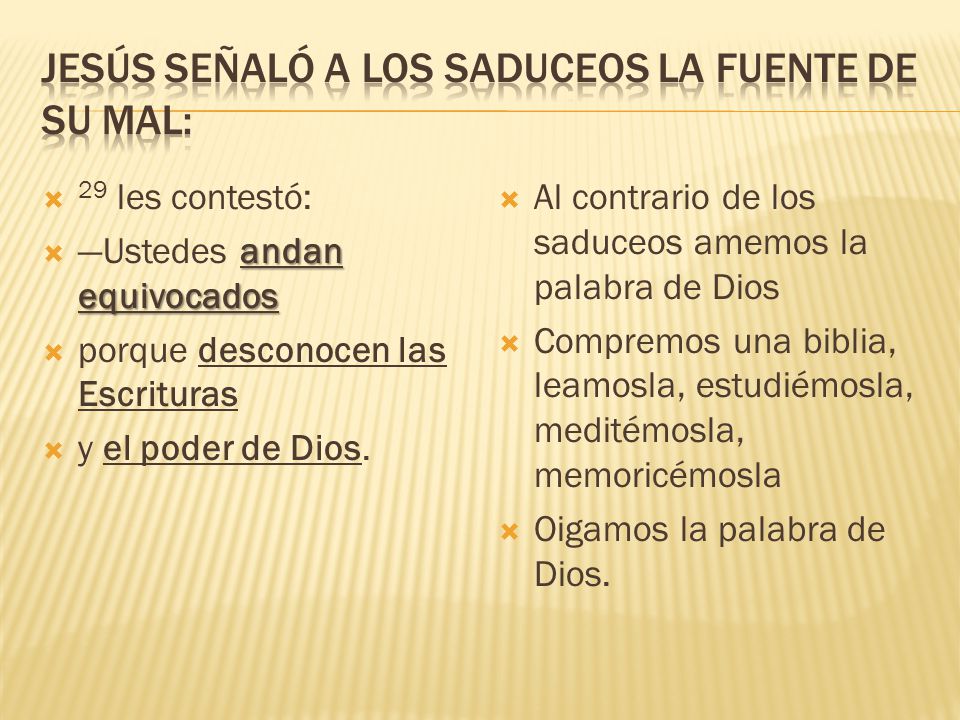 JESÚS SEÑALÓ A LOS SADUCEOS LA FUENTE DE SU MAL:

$^{29}$ les contestó:

—Ustedes andan equivocados

porque desconocen las Escrituras

y el poder de Dios.

Al contrario de los saduceos amemos la palabra de Dios

Compremos una biblia, leamosla, estudiémosla, meditémosla, memoricémosla

Oigamos la palabra de Dios.